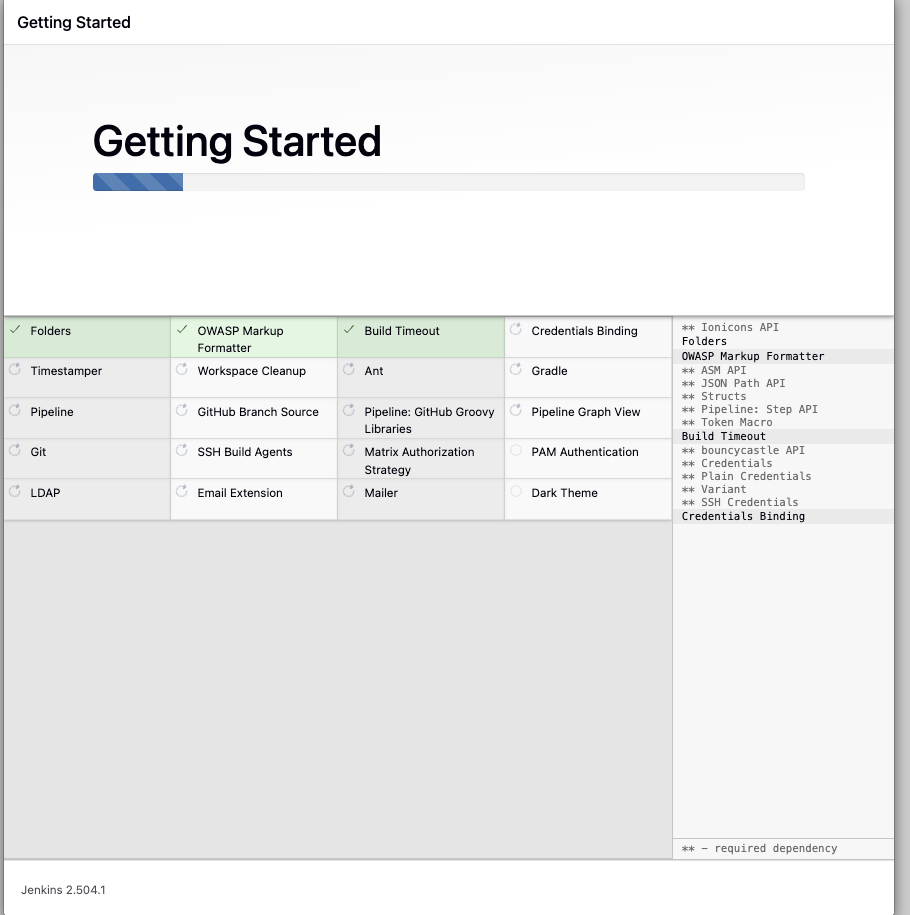 Getting Started

Getting Started

| ✓ Folders | ✓ OWASP Markup Formatter | ✓ Build Timeout | Credentials Binding |
|---|---|---|---|
| Timestamper | Workspace Cleanup | Ant | Gradle |
| Pipeline | GitHub Branch Source | Pipeline: GitHub Groovy Libraries | Pipeline Graph View |
| Git | SSH Build Agents | Matrix Authorization Strategy | PAM Authentication |
| LDAP | Email Extension | Mailer | Dark Theme |

** Ionicons API
Folders
OWASP Markup Formatter
** ASM API
** JSON Path API
** Structs
** Pipeline: Step API
** Token Macro
Build Timeout
** bouncycastle API
** Credentials
** Plain Credentials
** Variant
** SSH Credentials
Credentials Binding

** - required dependency

Jenkins 2.504.1